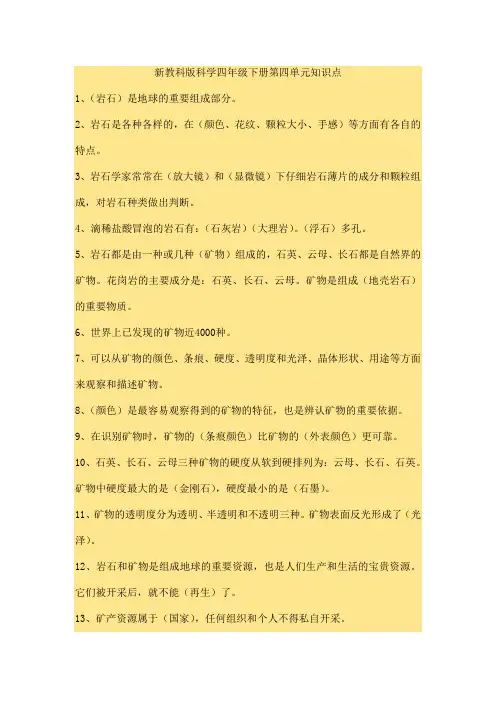 新教科版科学四年级下册第四单元知识点

1、（岩石）是地球的重要组成部分。

2、岩石是各种各样的，在（颜色、花纹、颗粒大小、手感）等方面有各自的特点。

3、岩石学家常常在（放大镜）和（显微镜）下仔细岩石薄片的成分和颗粒组成，对岩石种类做出判断。

4、滴稀盐酸冒泡的岩石有：（石灰岩）（大理岩）。（浮石）多孔。

5、岩石都是由一种或几种（矿物）组成的，石英、云母、长石都是自然界的矿物。花岗岩的主要成分是：石英、长石、云母。矿物是组成（地壳岩石）的重要物质。

6、世界上已发现的矿物近4000种。

7、可以从矿物的颜色、条痕、硬度、透明度和光泽、晶体形状、用途等方面来观察和描述矿物。

8、（颜色）是最容易观察得到的矿物的特征，也是辨认矿物的重要依据。

9、在识别矿物时，矿物的（条痕颜色）比矿物的（外表颜色）更可靠。

10、石英、长石、云母三种矿物的硬度从软到硬排列为：云母、长石、石英。矿物中硬度最大的是（金刚石），硬度最小的是（石墨）。

11、矿物的透明度分为透明、半透明和不透明三种。矿物表面反光形成了（光泽）。

12、岩石和矿物是组成地球的重要资源，也是人们生产和生活的宝贵资源。它们被开采后，就不能（再生）了。

13、矿产资源属于（国家），任何组织和个人不得私自开采。